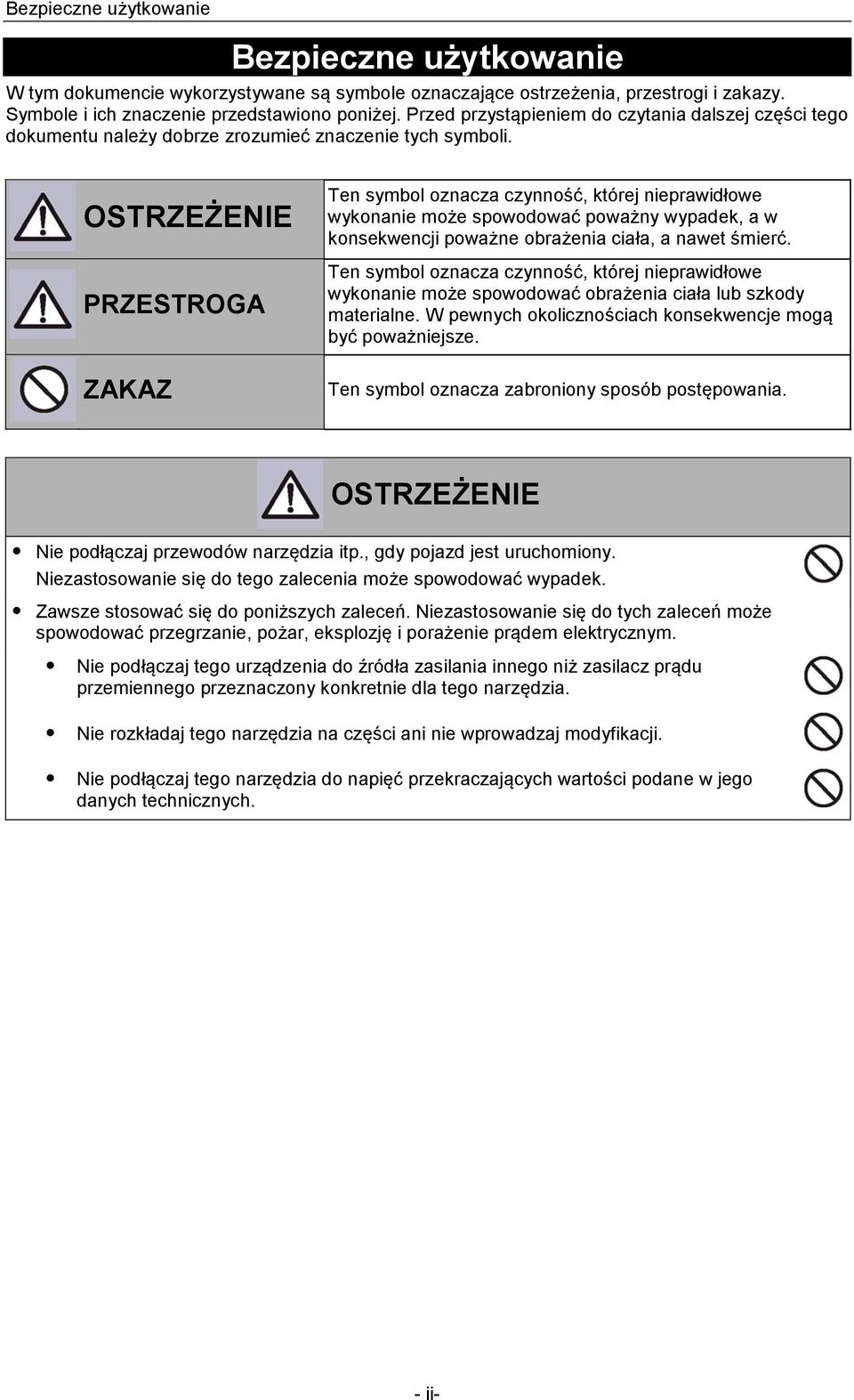 Bezpieczne użytkowanie

Bezpieczne użytkowanie

W tym dokumencie wykorzystywane są symbole oznaczające ostrzeżenia, przestrogi i zakazy. Symbole i ich znaczenie przedstawiono poniżej. Przed przystąpieniem do czytania dalszej części tego dokumentu należy dobrze zrozumieć znaczenie tych symboli.

| | |
|---|---|
| OSTRZEŻENIE | Ten symbol oznacza czynność, której nieprawidłowe wykonanie może spowodować poważny wypadek, a w konsekwencji poważne obrażenia ciała, a nawet śmierć. |
| PRZESTROGA | Ten symbol oznacza czynność, której nieprawidłowe wykonanie może spowodować obrażenia ciała lub szkody materialne. W pewnych okolicznościach konsekwencje mogą być poważniejsze. |
| ZAKAZ | Ten symbol oznacza zabroniony sposób postępowania. |

OSTRZEŻENIE

• Nie podłączaj przewodów narzędzia itp., gdy pojazd jest uruchomiony. Niezastosowanie się do tego zalecenia może spowodować wypadek.

• Zawsze stosować się do poniższych zaleceń. Niezastosowanie się do tych zaleceń może spowodować przegrzanie, pożar, eksplozję i porażenie prądem elektrycznym.

• Nie podłączaj tego urządzenia do źródła zasilania innego niż zasilacz prądu przemiennego przeznaczony konkretnie dla tego narzędzia.

• Nie rozkładaj tego narzędzia na części ani nie wprowadzaj modyfikacji.

• Nie podłączaj tego narzędzia do napięć przekraczających wartości podane w jego danych technicznych.

- ii-